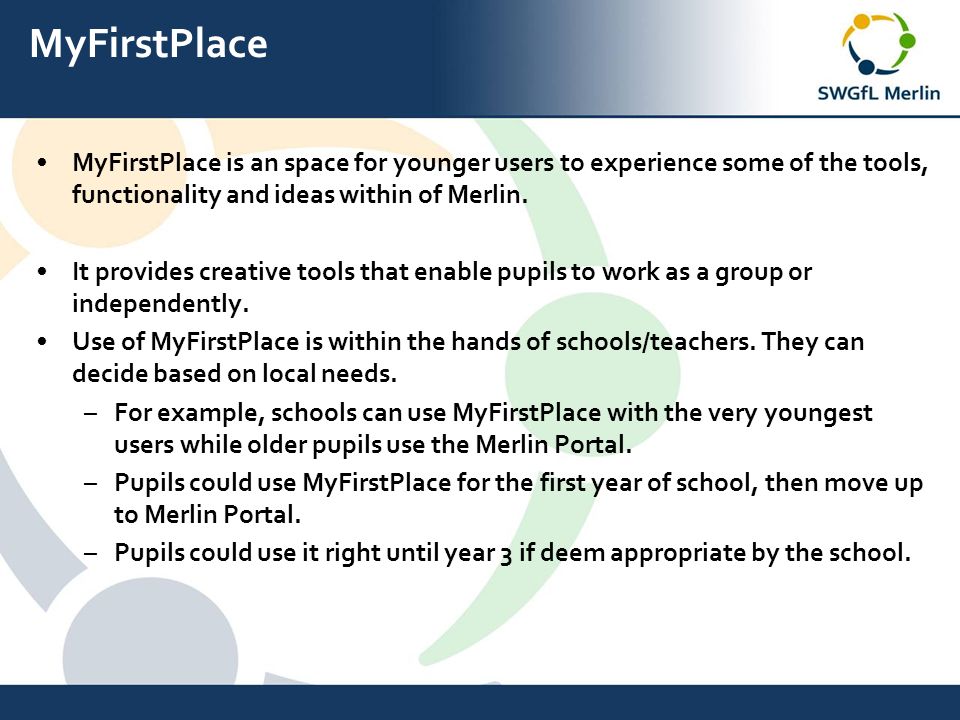 MyFirstPlace

SWGfL Merlin

• MyFirstPlace is an space for younger users to experience some of the tools, functionality and ideas within of Merlin.

• It provides creative tools that enable pupils to work as a group or independently.
• Use of MyFirstPlace is within the hands of schools/teachers. They can decide based on local needs.
– For example, schools can use MyFirstPlace with the very youngest users while older pupils use the Merlin Portal.
– Pupils could use MyFirstPlace for the first year of school, then move up to Merlin Portal.
– Pupils could use it right until year 3 if deem appropriate by the school.